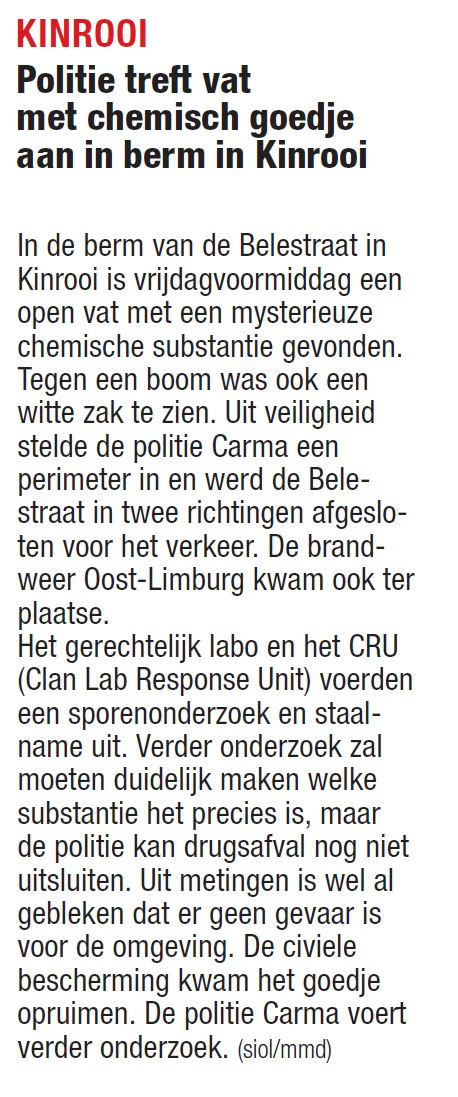 KINROOI

Politie treft vat met chemisch goedje aan in berm in Kinrooi

In de berm van de Belestraat in Kinrooi is vrijdagvoormiddag een open vat met een mysterieuze chemische substantie gevonden. Tegen een boom was ook een witte zak te zien. Uit veiligheid stelde de politie Carma een perimeter in en werd de Belestraat in twee richtingen afgesloten voor het verkeer. De brandweer Oost-Limburg kwam ook ter plaatse.
Het gerechtelijk labo en het CRU (Clan Lab Response Unit) voerden een sporenonderzoek en staalname uit. Verder onderzoek zal moeten duidelijk maken welke substantie het precies is, maar de politie kan drugsafval nog niet uitsluiten. Uit metingen is wel al gebleken dat er geen gevaar is voor de omgeving. De civiele bescherming kwam het goedje opruimen. De politie Carma voert verder onderzoek. (siol/mmd)